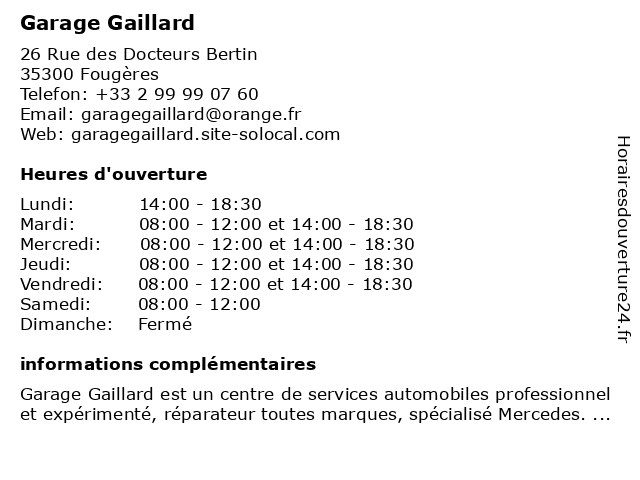 Garage Gaillard

26 Rue des Docteurs Bertin
35300 Fougères
Telefon: +33 2 99 99 07 60
Email: garagegaillard@orange.fr
Web: garagegaillard.site-solocal.com

Heures d'ouverture

| Lundi: | 14:00 - 18:30 |
|---|---|
| Mardi: | 08:00 - 12:00 et 14:00 - 18:30 |
| Mercredi: | 08:00 - 12:00 et 14:00 - 18:30 |
| Jeudi: | 08:00 - 12:00 et 14:00 - 18:30 |
| Vendredi: | 08:00 - 12:00 et 14:00 - 18:30 |
| Samedi: | 08:00 - 12:00 |
| Dimanche: | Fermé |

informations complémentaires

Garage Gaillard est un centre de services automobiles professionnel et expérimenté, réparateur toutes marques, spécialisé Mercedes. ...

Horairesdouverture24.fr